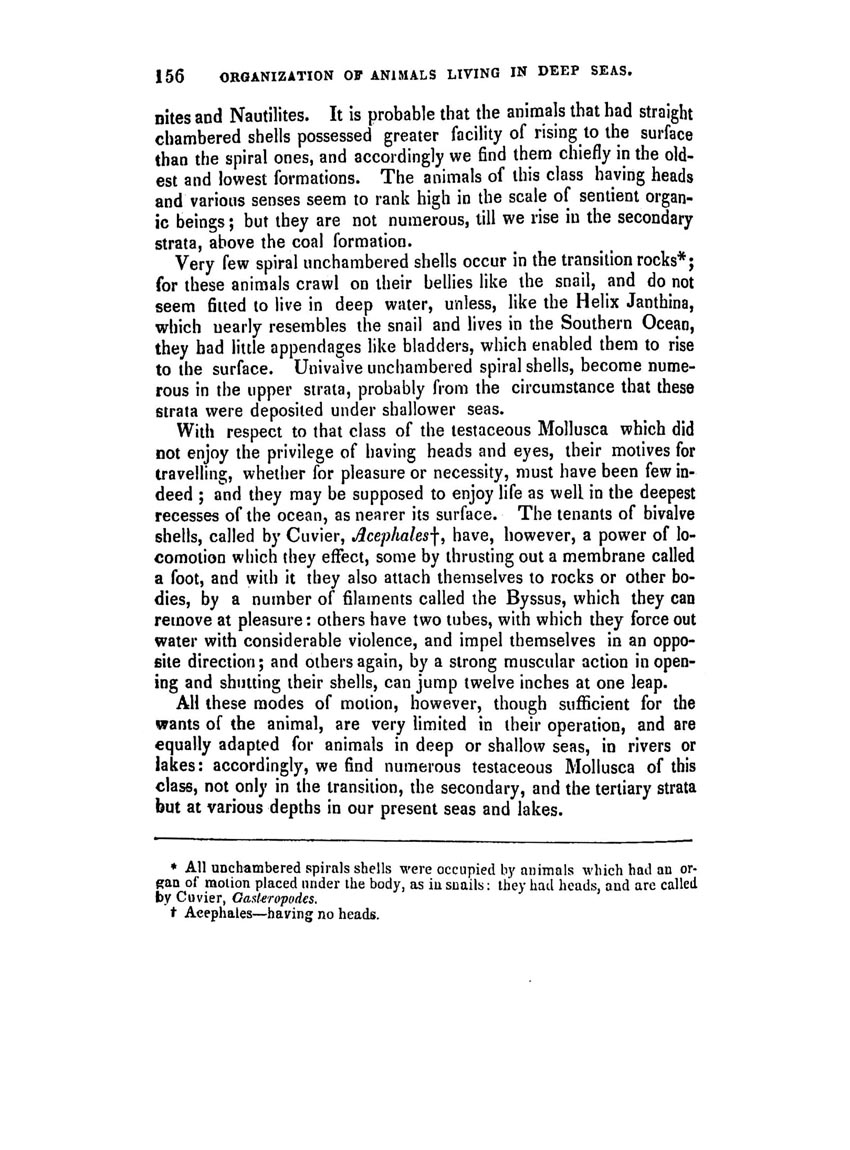 156 ORGANIZATION OF ANIMALS LIVING IN DEEP SEAS.

nites and Nautilites. It is probable that the animals that had straight chambered shells possessed greater facility of rising to the surface than the spiral ones, and accordingly we find them chiefly in the oldest and lowest formations. The animals of this class having heads and various senses seem to rank high in the scale of sentient organic beings; but they are not numerous, till we rise in the secondary strata, above the coal formation.

Very few spiral unchambered shells occur in the transition rocks*; for these animals crawl on their bellies like the snail, and do not seem fitted to live in deep water, unless, like the Helix Janthina, which nearly resembles the snail and lives in the Southern Ocean, they had little appendages like bladders, which enabled them to rise to the surface. Univalve unchambered spiral shells, become numerous in the upper strata, probably from the circumstance that these strata were deposited under shallower seas.

With respect to that class of the testaceous Mollusca which did not enjoy the privilege of having heads and eyes, their motives for travelling, whether for pleasure or necessity, must have been few indeed; and they may be supposed to enjoy life as well in the deepest recesses of the ocean, as nearer its surface. The tenants of bivalve shells, called by Cuvier, Acephales†, have, however, a power of locomotion which they effect, some by thrusting out a membrane called a foot, and with it they also attach themselves to rocks or other bodies, by a number of filaments called the Byssus, which they can remove at pleasure: others have two tubes, with which they force out water with considerable violence, and impel themselves in an opposite direction; and others again, by a strong muscular action in opening and shutting their shells, can jump twelve inches at one leap.

All these modes of motion, however, though sufficient for the wants of the animal, are very limited in their operation, and are equally adapted for animals in deep or shallow seas, in rivers or lakes: accordingly, we find numerous testaceous Mollusca of this class, not only in the transition, the secondary, and the tertiary strata but at various depths in our present seas and lakes.

* All unchambered spirals shells were occupied by animals which had an organ of motion placed under the body, as in snails: they had heads, and are called by Cuvier, Gasteropodes.
† Acephales—having no heads.